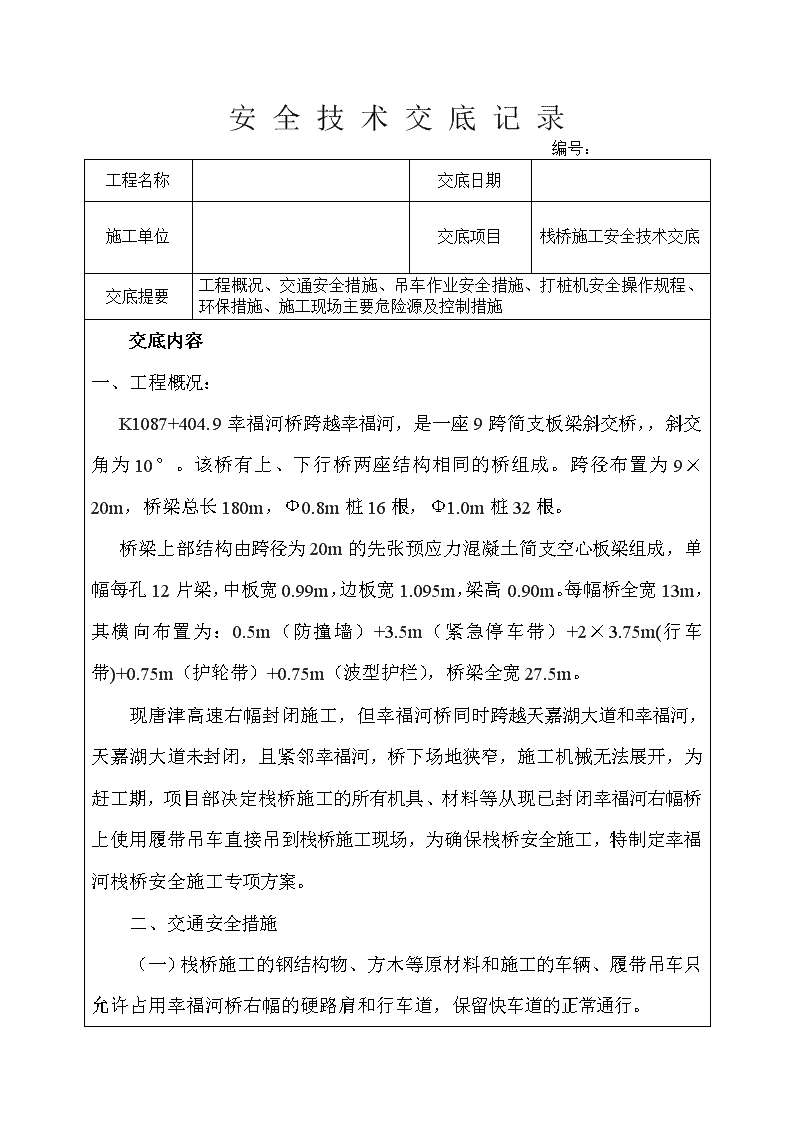 安全技术交底记录

编号：

| 工程名称 |  | 交底日期 |  |
|---|---|---|---|
| 施工单位 |  | 交底项目 | 栈桥施工安全技术交底 |
| 交底提要 | 工程概况、交通安全措施、吊车作业安全措施、打桩机安全操作规程、环保措施、施工现场主要危险源及控制措施 | | |

交底内容

一、工程概况：

K1087+404.9 幸福河桥跨越幸福河，是一座 9 跨简支板梁斜交桥，，斜交角为 10°。该桥有上、下行桥两座结构相同的桥组成。跨径布置为 9×20m，桥梁总长 180m，Φ0.8m 桩 16 根，Φ1.0m 桩 32 根。

桥梁上部结构由跨径为 20m 的先张预应力混凝土简支空心板梁组成，单幅每孔 12 片梁，中板宽 0.99m，边板宽 1.095m，梁高 0.90m。每幅桥全宽 13m，其横向布置为：0.5m（防撞墙）+3.5m（紧急停车带）+2×3.75m(行车带)+0.75m（护轮带）+0.75m（波型护栏），桥梁全宽 27.5m。

现唐津高速右幅封闭施工，但幸福河桥同时跨越天嘉湖大道和幸福河，天嘉湖大道未封闭，且紧邻幸福河，桥下场地狭窄，施工机械无法展开，为赶工期，项目部决定栈桥施工的所有机具、材料等从现已封闭幸福河右幅桥上使用履带吊车直接吊到栈桥施工现场，为确保栈桥安全施工，特制定幸福河栈桥安全施工专项方案。

二、交通安全措施

（一）栈桥施工的钢结构物、方木等原材料和施工的车辆、履带吊车只允许占用幸福河桥右幅的硬路肩和行车道，保留快车道的正常通行。